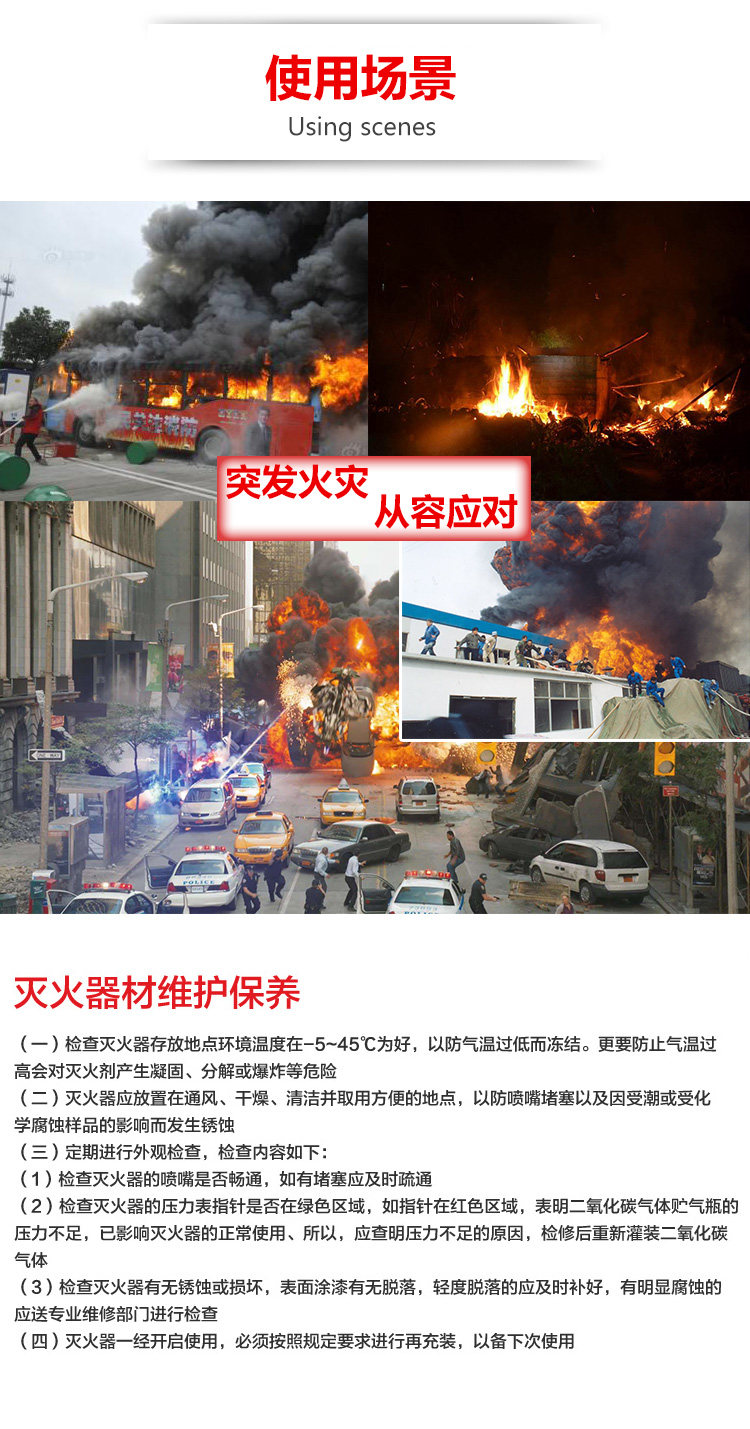 使用场景
Using scenes

突发火灾
从容应对

灭火器材维护保养

（一）检查灭火器存放地点环境温度在-5~45℃为好，以防气温过低而冻结。更要防止气温过高会对灭火剂产生凝固、分解或爆炸等危险

（二）灭火器应放置在通风、干燥、清洁并取用方便的地点，以防喷嘴堵塞以及因受潮或受化学腐蚀样品的影响而发生锈蚀

（三）定期进行外观检查，检查内容如下：

（1）检查灭火器的喷嘴是否畅通，如有堵塞应及时疏通

（2）检查灭火器的压力表指针是否在绿色区域，如指针在红色区域，表明二氧化碳气体贮气瓶的压力不足，已影响灭火器的正常使用、所以，应查明压力不足的原因，检修后重新灌装二氧化碳气体

（3）检查灭火器有无锈蚀或损坏，表面涂漆有无脱落，轻度脱落的应及时补好，有明显腐蚀的应送专业维修部门进行检查

（四）灭火器一经开启使用，必须按照规定要求进行再充装，以备下次使用